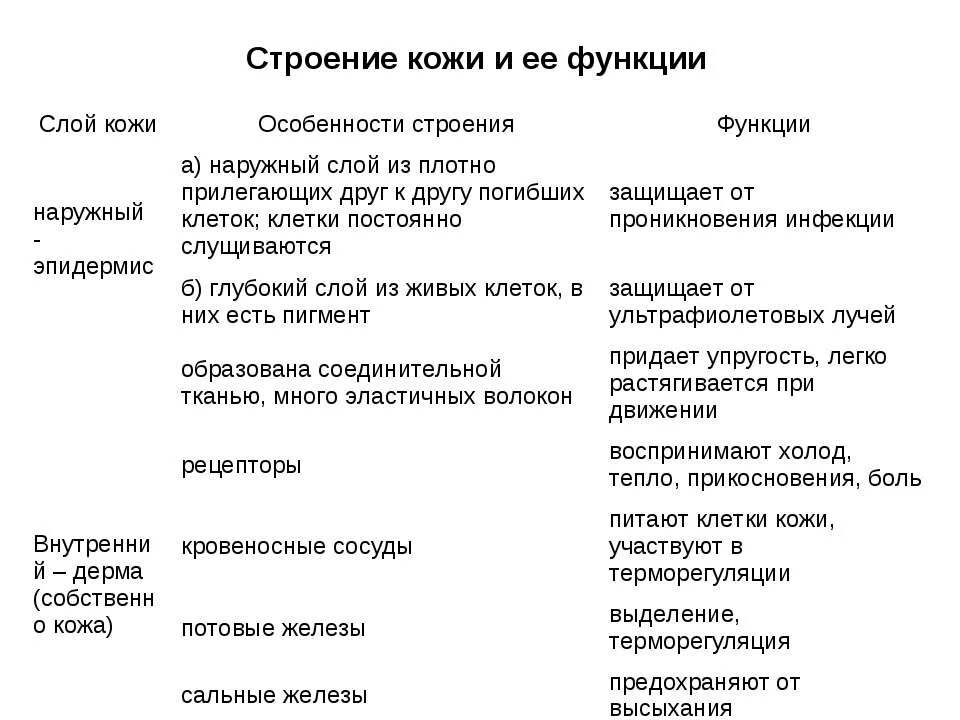 Строение кожи и ее функции

| Слой кожи | Особенности строения | Функции |
|---|---|---|
| наружный - эпидермис | а) наружный слой из плотно прилегающих друг к другу погибших клеток; клетки постоянно слущиваются | защищает от проникновения инфекции |
| | б) глубокий слой из живых клеток, в них есть пигмент | защищает от ультрафиолетовых лучей |
| Внутренний – дерма (собственно кожа) | образована соединительной тканью, много эластичных волокон | придает упругость, легко растягивается при движении |
| | рецепторы | воспринимают холод, тепло, прикосновения, боль |
| | кровеносные сосуды | питают клетки кожи, участвуют в терморегуляции |
| | потовые железы | выделение, терморегуляция |
| | сальные железы | предохраняют от высыхания |